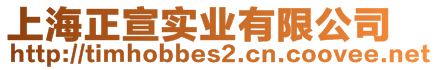 上海正宣实业有限公司
http://timhobbes2.cn.coovee.net